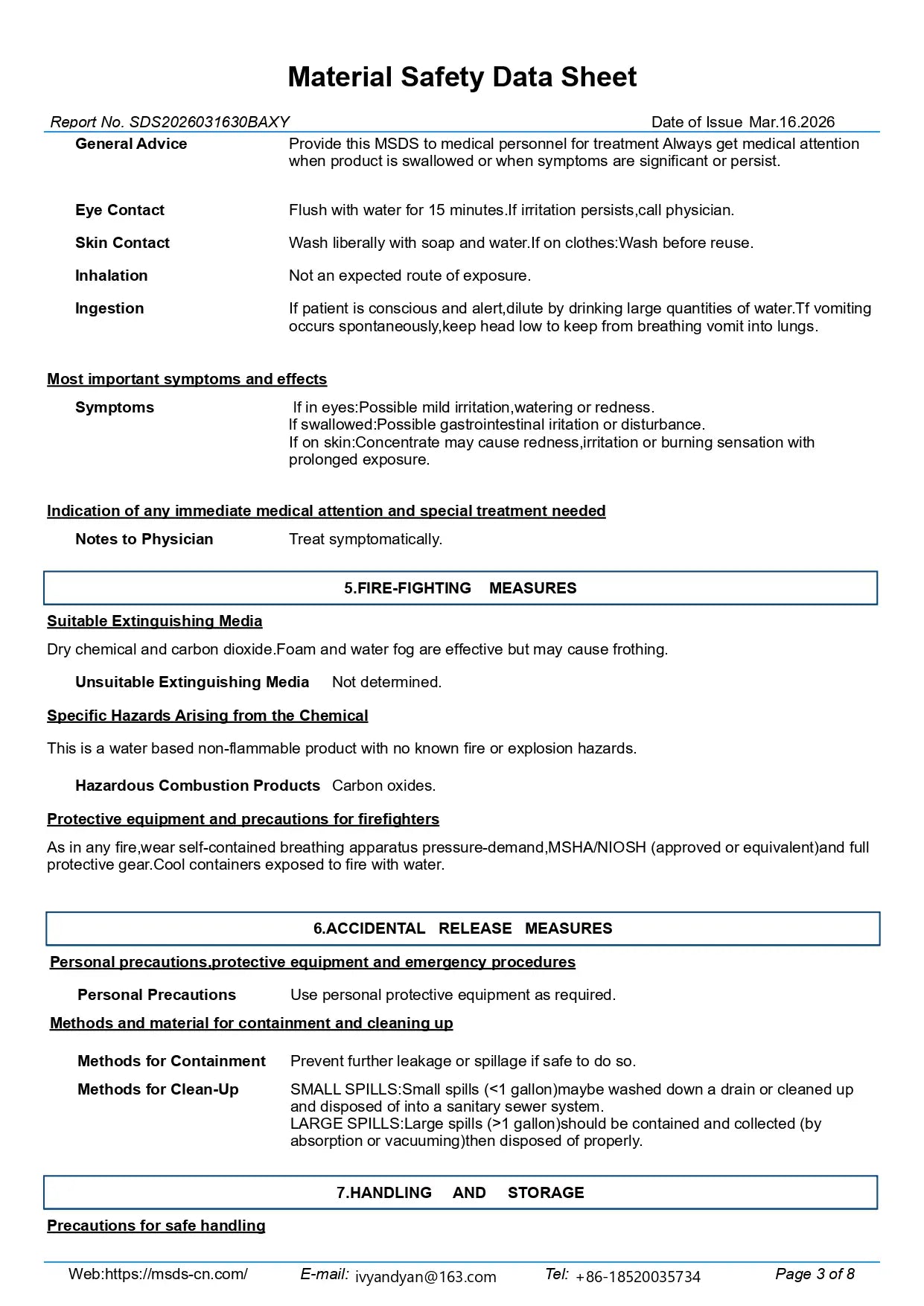 Material Safety Data Sheet

Report No. SDS2026031630BAXY Date of Issue Mar.16.2026

General Advice
Provide this MSDS to medical personnel for treatment Always get medical attention when product is swallowed or when symptoms are significant or persist.

Eye Contact
Flush with water for 15 minutes.If irritation persists,call physician.

Skin Contact
Wash liberally with soap and water.If on clothes:Wash before reuse.

Inhalation
Not an expected route of exposure.

Ingestion
If patient is conscious and alert,dilute by drinking large quantities of water.Tf vomiting occurs spontaneously,keep head low to keep from breathing vomit into lungs.

Most important symptoms and effects

Symptoms
If in eyes:Possible mild irritation,watering or redness.
If swallowed:Possible gastrointestinal iritation or disturbance.
If on skin:Concentrate may cause redness,irritation or burning sensation with prolonged exposure.

Indication of any immediate medical attention and special treatment needed

Notes to Physician
Treat symptomatically.

5.FIRE-FIGHTING MEASURES

Suitable Extinguishing Media

Dry chemical and carbon dioxide.Foam and water fog are effective but may cause frothing.

Unsuitable Extinguishing Media Not determined.

Specific Hazards Arising from the Chemical

This is a water based non-flammable product with no known fire or explosion hazards.

Hazardous Combustion Products Carbon oxides.

Protective equipment and precautions for firefighters

As in any fire,wear self-contained breathing apparatus pressure-demand,MSHA/NIOSH (approved or equivalent)and full protective gear.Cool containers exposed to fire with water.

6.ACCIDENTAL RELEASE MEASURES

Personal precautions,protective equipment and emergency procedures

Personal Precautions
Use personal protective equipment as required.

Methods and material for containment and cleaning up

Methods for Containment
Prevent further leakage or spillage if safe to do so.

Methods for Clean-Up
SMALL SPILLS:Small spills (<1 gallon)maybe washed down a drain or cleaned up and disposed of into a sanitary sewer system.
LARGE SPILLS:Large spills (>1 gallon)should be contained and collected (by absorption or vacuuming)then disposed of properly.

7.HANDLING AND STORAGE

Precautions for safe handling

Web:https://msds-cn.com/ E-mail: ivyandyan@163.com Tel: +86-18520035734 Page 3 of 8